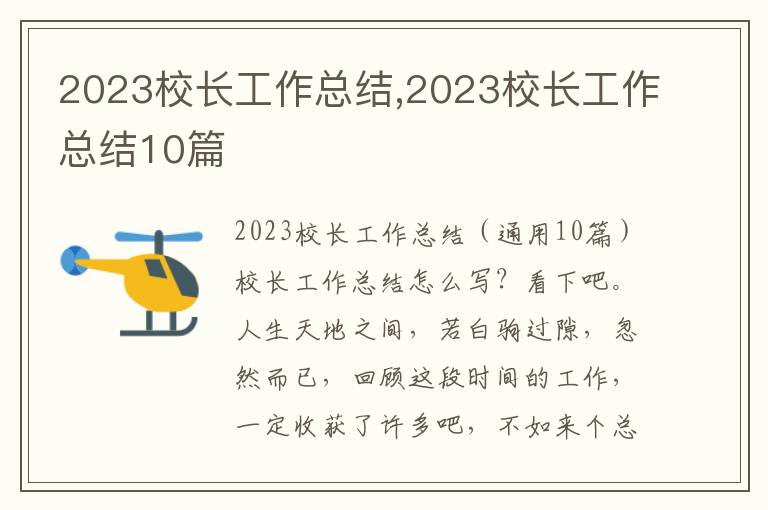 2023校长工作总结,2023校长工作总结10篇

2023校长工作总结（通用10篇）校长工作总结怎么写？看下吧。人生天地之间，若白驹过隙，忽然而已，回顾这段时间的工作，一定收获了许多吧，不如来个总